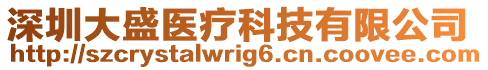 深圳大盛医疗科技有限公司
http://szcrystalwrig6.cn.coovee.com